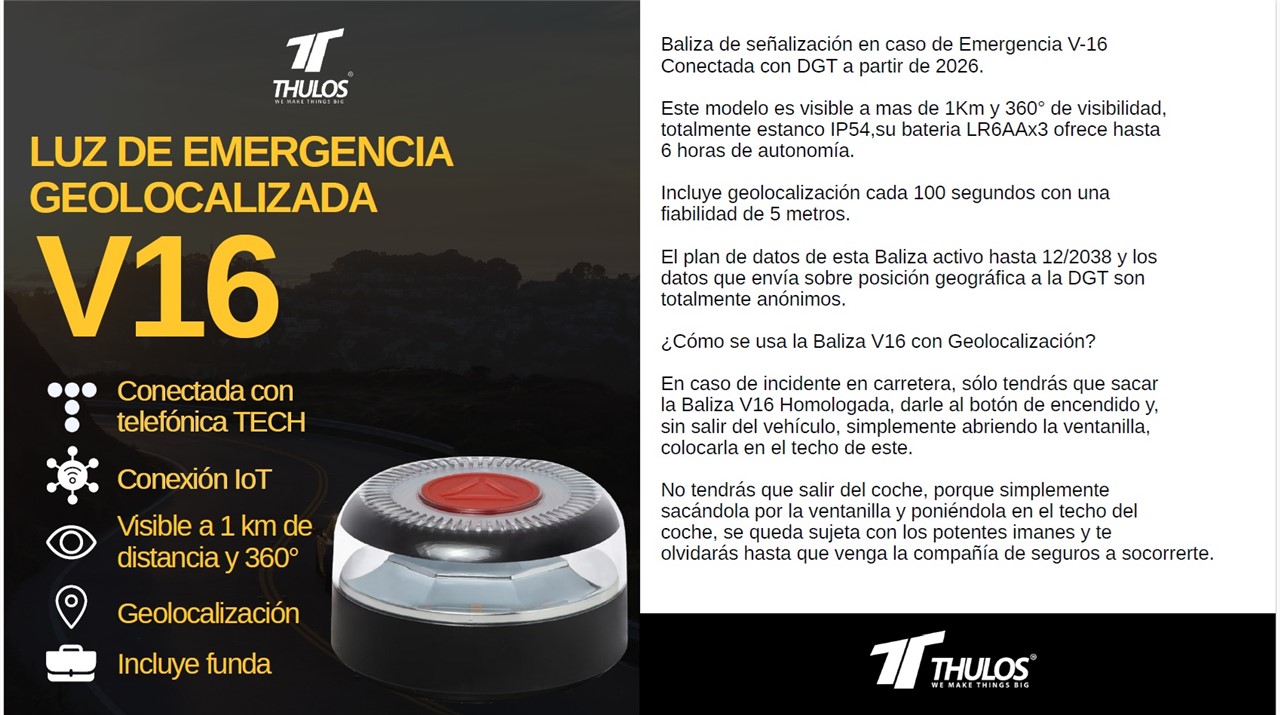 THULOS®
WE MAKE THINGS BIG

LUZ DE EMERGENCIA GEOLOCALIZADA
V16

Conectada con telefónica TECH

Conexión IoT

Visible a 1 km de distancia y 360°

Geolocalización

Incluye funda

Baliza de señalización en caso de Emergencia V-16 Conectada con DGT a partir de 2026.

Este modelo es visible a mas de 1Km y 360° de visibilidad, totalmente estanco IP54,su bateria LR6AAx3 ofrece hasta 6 horas de autonomía.

Incluye geolocalización cada 100 segundos con una fiabilidad de 5 metros.

El plan de datos de esta Baliza activo hasta 12/2038 y los datos que envía sobre posición geográfica a la DGT son totalmente anónimos.

¿Cómo se usa la Baliza V16 con Geolocalización?

En caso de incidente en carretera, sólo tendrás que sacar la Baliza V16 Homologada, darle al botón de encendido y, sin salir del vehículo, simplemente abriendo la ventanilla, colocarla en el techo de este.

No tendrás que salir del coche, porque simplemente sacándola por la ventanilla y poniéndola en el techo del coche, se queda sujeta con los potentes imanes y te olvidarás hasta que venga la compañía de seguros a socorrerte.

THULOS®
WE MAKE THINGS BIG